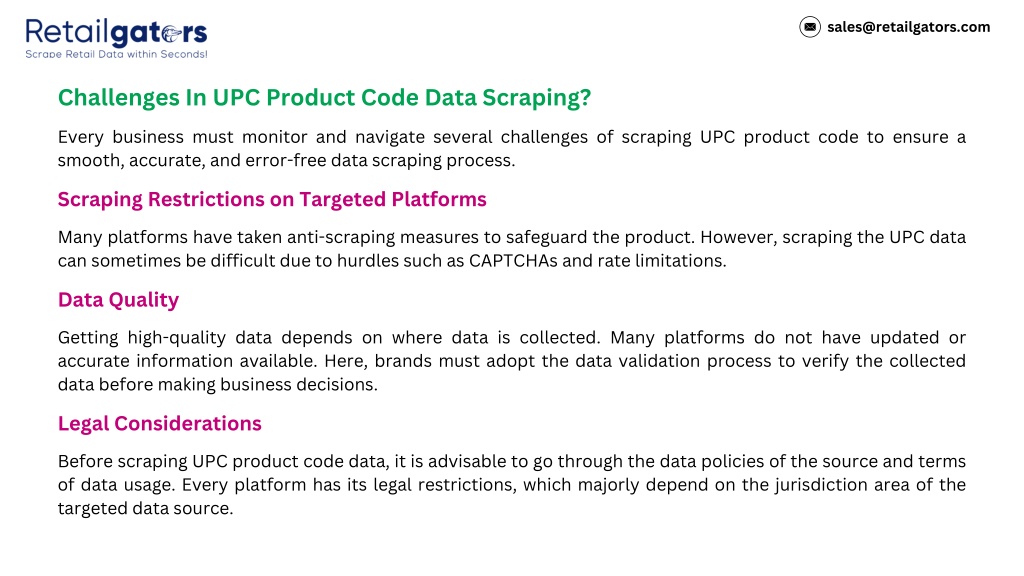 Retailgators
Scrape Retail Data within Seconds!

sales@retailgators.com

Challenges In UPC Product Code Data Scraping?

Every business must monitor and navigate several challenges of scraping UPC product code to ensure a smooth, accurate, and error-free data scraping process.

Scraping Restrictions on Targeted Platforms

Many platforms have taken anti-scraping measures to safeguard the product. However, scraping the UPC data can sometimes be difficult due to hurdles such as CAPTCHAs and rate limitations.

Data Quality

Getting high-quality data depends on where data is collected. Many platforms do not have updated or accurate information available. Here, brands must adopt the data validation process to verify the collected data before making business decisions.

Legal Considerations

Before scraping UPC product code data, it is advisable to go through the data policies of the source and terms of data usage. Every platform has its legal restrictions, which majorly depend on the jurisdiction area of the targeted data source.